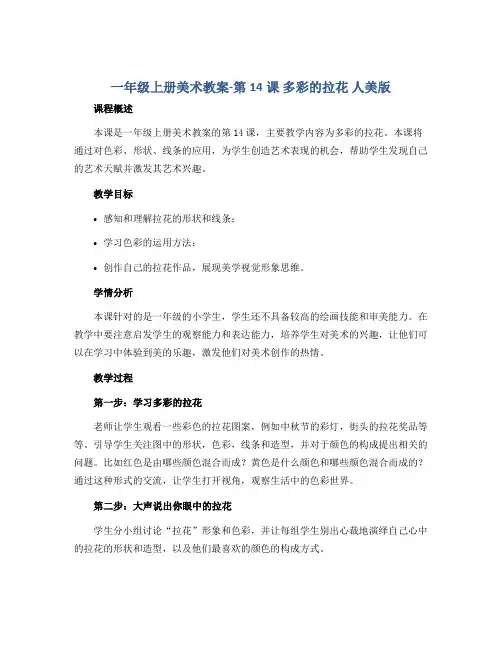 一年级上册美术教案-第 14 课 多彩的拉花 人美版

课程概述

本课是一年级上册美术教案的第 14 课，主要教学内容为多彩的拉花。本课将通过对色彩、形状、线条的应用，为学生创造艺术表现的机会，帮助学生发现自己的艺术天赋并激发其艺术兴趣。

教学目标

• 感知和理解拉花的形状和线条；

• 学习色彩的运用方法；

• 创作自己的拉花作品，展现美学视觉形象思维。

学情分析

本课针对的是一年级的小学生，学生还不具备较高的绘画技能和审美能力。在教学中要注意启发学生的观察能力和表达能力，培养学生对美术的兴趣，让他们可以在学习中体验到美的乐趣，激发他们对美术创作的热情。

教学过程

第一步：学习多彩的拉花

老师让学生观看一些彩色的拉花图案，例如中秋节的彩灯，街头的拉花奖品等等。引导学生关注图中的形状，色彩，线条和造型，并对于颜色的构成提出相关的问题。比如红色是由哪些颜色混合而成？黄色是什么颜色和哪些颜色混合而成的？通过这种形式的交流，让学生打开视角，观察生活中的色彩世界。

第二步：大声说出你眼中的拉花

学生分小组讨论“拉花”形象和色彩，并让每组学生别出心裁地演绎自己心中的拉花的形状和造型，以及他们最喜欢的颜色的构成方式。